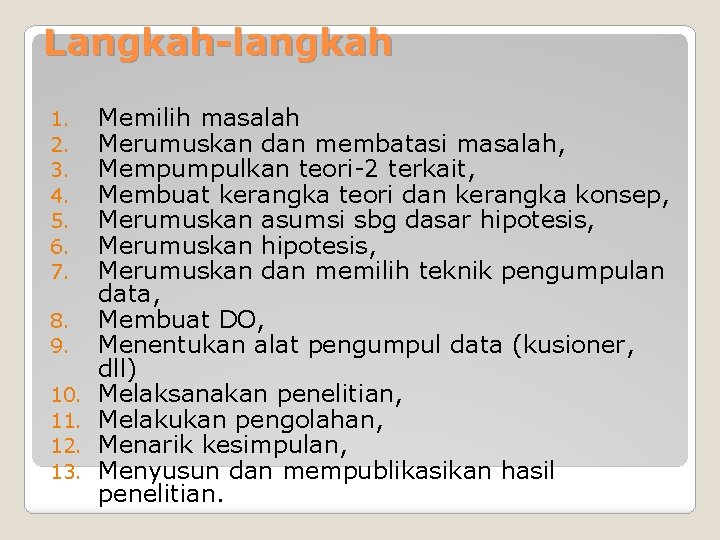 Langkah-langkah

1. Memilih masalah
2. Merumuskan dan membatasi masalah,
3. Mempumpulkan teori-2 terkait,
4. Membuat kerangka teori dan kerangka konsep,
5. Merumuskan asumsi sbg dasar hipotesis,
6. Merumuskan hipotesis,
7. Merumuskan dan memilih teknik pengumpulan data,
8. Membuat DO,
9. Menentukan alat pengumpul data (kusioner, dll)
10. Melaksanakan penelitian,
11. Melakukan pengolahan,
12. Menarik kesimpulan,
13. Menyusun dan mempublikasikan hasil penelitian.